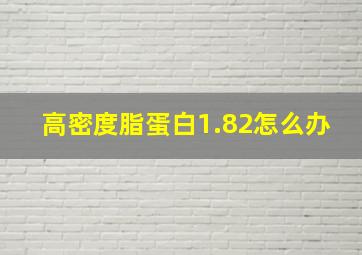 高密度脂蛋白1.82怎么办